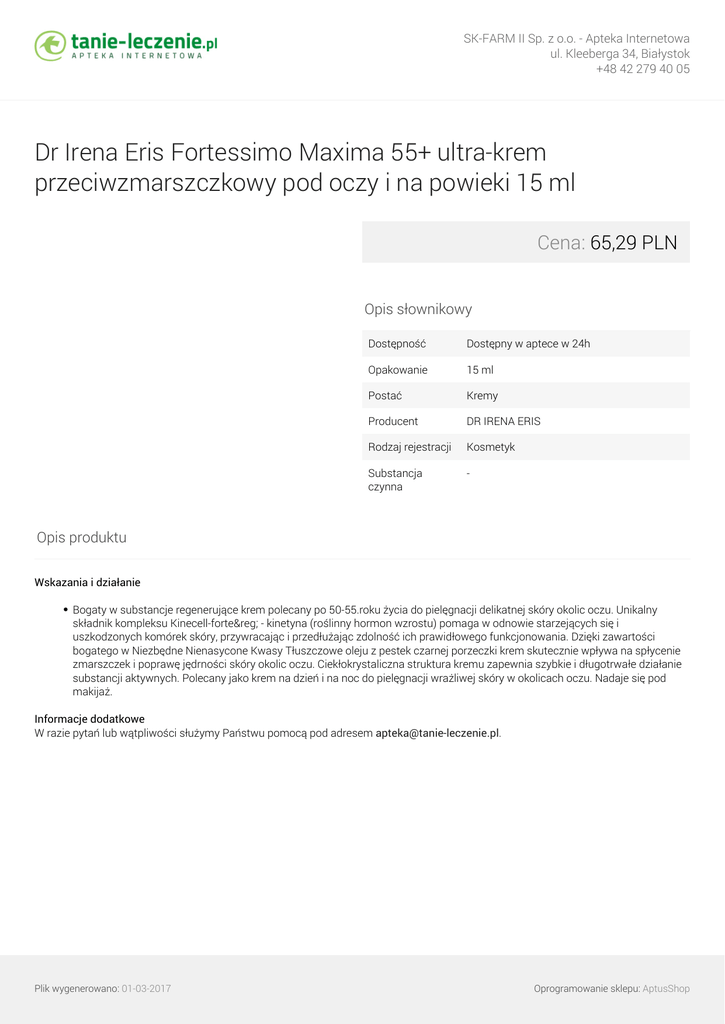 tanie-leczenie.pl
APTEKA INTERNETOWA

SK-FARM II Sp. z o.o. - Apteka Internetowa
ul. Kleeberga 34, Białystok
+48 42 279 40 05

Dr Irena Eris Fortessimo Maxima 55+ ultra-krem przeciwzmarszczkowy pod oczy i na powieki 15 ml

Cena: 65,29 PLN

Opis słownikowy

| Dostępność | Dostępny w aptece w 24h |
|---|---|
| Opakowanie | 15 ml |
| Postać | Kremy |
| Producent | DR IRENA ERIS |
| Rodzaj rejestracji | Kosmetyk |
| Substancja czynna | - |

Opis produktu

Wskazania i działanie

• Bogaty w substancje regenerujące krem polecany po 50-55.roku życia do pielęgnacji delikatnej skóry okolic oczu. Unikalny składnik kompleksu Kinecell-forte&reg; - kinetyna (roślinny hormon wzrostu) pomaga w odnowie starzejących się i uszkodzonych komórek skóry, przywracając i przedłużając zdolność ich prawidłowego funkcjonowania. Dzięki zawartości bogatego w Niezbędne Nienasycone Kwasy Tłuszczowe oleju z pestek czarnej porzeczki krem skutecznie wpływa na spłycenie zmarszczek i poprawę jędrności skóry okolic oczu. Ciekłokrystaliczna struktura kremu zapewnia szybkie i długotrwałe działanie substancji aktywnych. Polecany jako krem na dzień i na noc do pielęgnacji wrażliwej skóry w okolicach oczu. Nadaje się pod makijaż.

Informacje dodatkowe
W razie pytań lub wątpliwości służymy Państwu pomocą pod adresem apteka@tanie-leczenie.pl.

Plik wygenerowano: 01-03-2017

Oprogramowanie sklepu: AptusShop